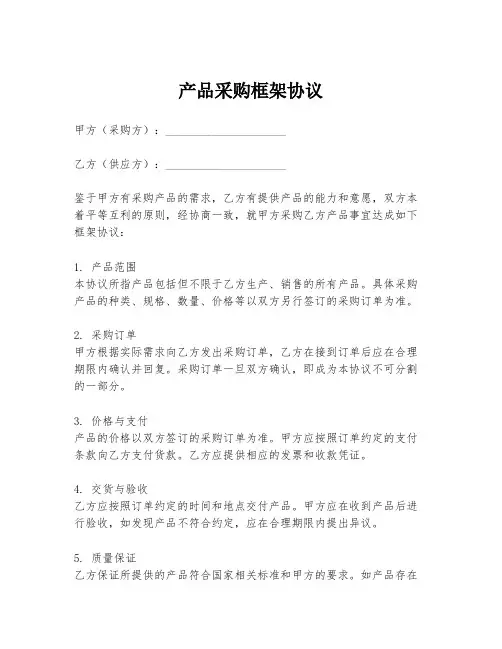 产品采购框架协议

甲方（采购方）：____________________

乙方（供应方）：____________________

鉴于甲方有采购产品的需求，乙方有提供产品的能力和意愿，双方本着平等互利的原则，经协商一致，就甲方采购乙方产品事宜达成如下框架协议：

1. 产品范围
本协议所指产品包括但不限于乙方生产、销售的所有产品。具体采购产品的种类、规格、数量、价格等以双方另行签订的采购订单为准。

2. 采购订单
甲方根据实际需求向乙方发出采购订单，乙方在接到订单后应在合理期限内确认并回复。采购订单一旦双方确认，即成为本协议不可分割的一部分。

3. 价格与支付
产品的价格以双方签订的采购订单为准。甲方应按照订单约定的支付条款向乙方支付货款。乙方应提供相应的发票和收款凭证。

4. 交货与验收
乙方应按照订单约定的时间和地点交付产品。甲方应在收到产品后进行验收，如发现产品不符合约定，应在合理期限内提出异议。

5. 质量保证
乙方保证所提供的产品符合国家相关标准和甲方的要求。如产品存在